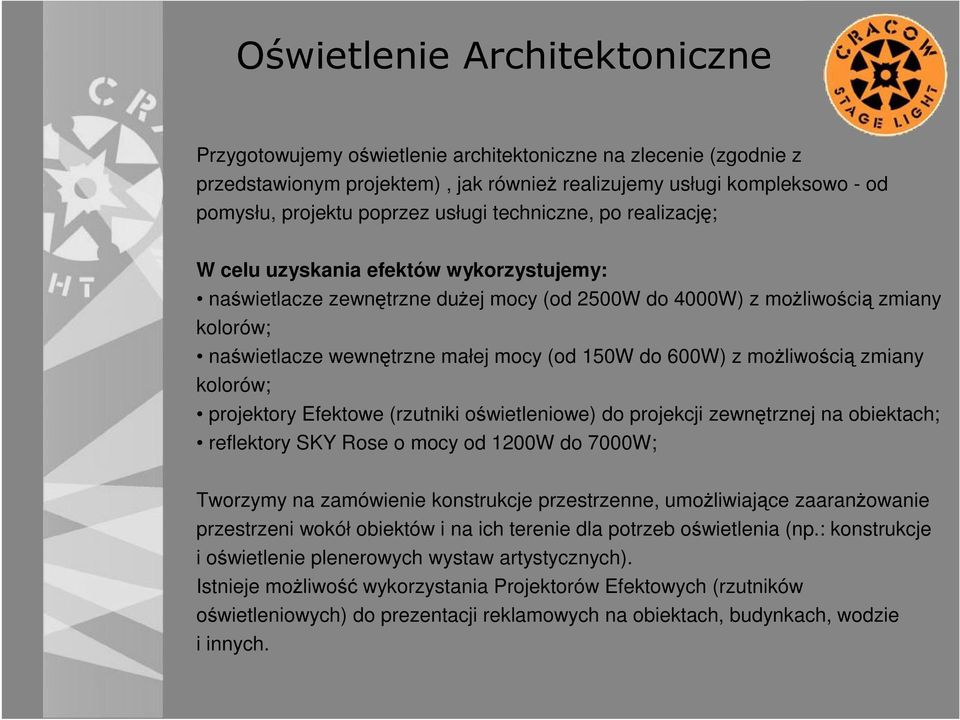 Oświetlenie Architektoniczne

CRACOW STAGE LIGHT

Przygotowujemy oświetlenie architektoniczne na zlecenie (zgodnie z przedstawionym projektem) , jak również realizujemy usługi kompleksowo - od pomysłu, projektu poprzez usługi techniczne, po realizację;

W celu uzyskania efektów wykorzystujemy:
• naświetlacze zewnętrzne dużej mocy (od 2500W do 4000W) z możliwością zmiany kolorów;
• naświetlacze wewnętrzne małej mocy (od 150W do 600W) z możliwością zmiany kolorów;
• projektory Efektowe (rzutniki oświetleniowe) do projekcji zewnętrznej na obiektach;
• reflektory SKY Rose o mocy od 1200W do 7000W;

Tworzymy na zamówienie konstrukcje przestrzenne, umożliwiające zaaranżowanie przestrzeni wokół obiektów i na ich terenie dla potrzeb oświetlenia (np.: konstrukcje i oświetlenie plenerowych wystaw artystycznych).
Istnieje możliwość wykorzystania Projektorów Efektowych (rzutników oświetleniowych) do prezentacji reklamowych na obiektach, budynkach, wodzie i innych.